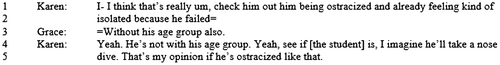 1 Karen: I- I think that's really um, check him out him being ostracized and already feeling kind of
2 isolated because he failed=
3 Grace: =Without his age group also.
4 Karen: Yeah. He's not with his age group. Yeah, see if [the student] is, I imagine he'll take a nose
5 dive. That's my opinion if he's ostracized like that.